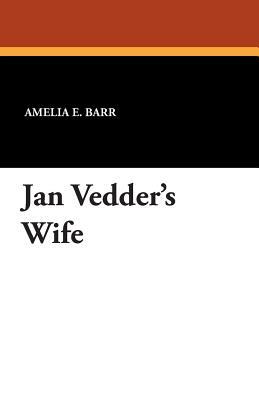 AMELIA E. BARR

Jan Vedder's Wife